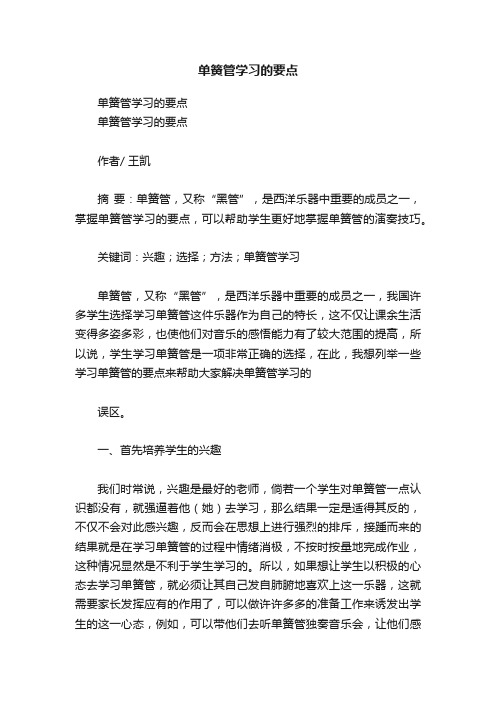 单簧管学习的要点

单簧管学习的要点

单簧管学习的要点

作者/ 王凯

摘 要：单簧管，又称“黑管”，是西洋乐器中重要的成员之一，掌握单簧管学习的要点，可以帮助学生更好地掌握单簧管的演奏技巧。

关键词：兴趣；选择；方法；单簧管学习

单簧管，又称“黑管”，是西洋乐器中重要的成员之一，我国许多学生选择学习单簧管这件乐器作为自己的特长，这不仅让课余生活变得多姿多彩，也使他们对音乐的感悟能力有了较大范围的提高，所以说，学生学习单簧管是一项非常正确的选择，在此，我想列举一些学习单簧管的要点来帮助大家解决单簧管学习的

误区。

一、首先培养学生的兴趣

我们时常说，兴趣是最好的老师，倘若一个学生对单簧管一点认识都没有，就强逼着他（她）去学习，那么结果一定是适得其反的，不仅不会对此感兴趣，反而会在思想上进行强烈的排斥，接踵而来的结果就是在学习单簧管的过程中情绪消极，不按时按量地完成作业，这种情况显然是不利于学生学习的。所以，如果想让学生以积极的心态去学习单簧管，就必须让其自己发自肺腑地喜欢上这一乐器，这就需要家长发挥应有的作用了，可以做许许多多的准备工作来诱发出学生的这一心态，例如，可以带他们去听单簧管独奏音乐会，让他们感